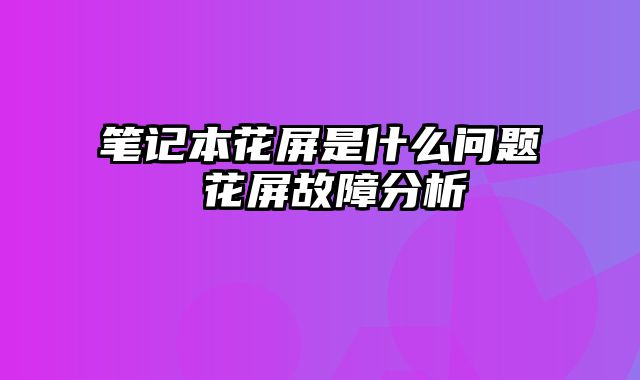 笔记本花屏是什么问题
花屏故障分析